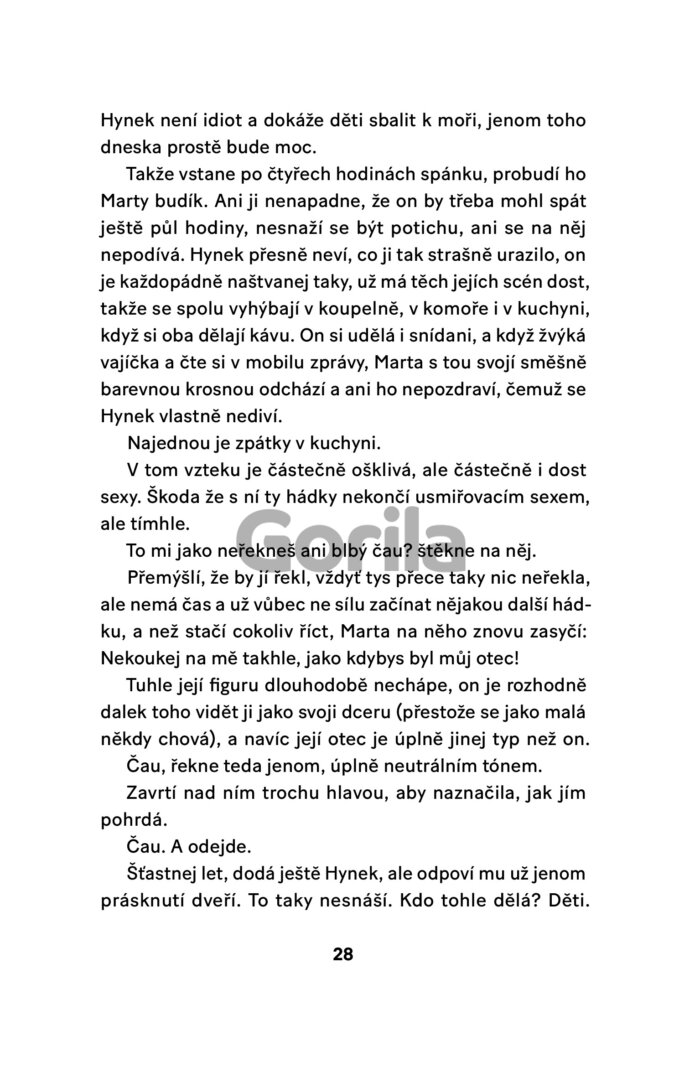 Hynek není idiot a dokáže děti sbalit k moři, jenom toho dneska prostě bude moc.

Takže vstane po čtyřech hodinách spánku, probudí ho Marty budík. Ani ji nenapadne, že on by třeba mohl spát ještě půl hodiny, nesnaží se být potichu, ani se na něj nepodívá. Hynek přesně neví, co ji tak strašně urazilo, on je každopádně naštvanej taky, už má těch jejích scén dost, takže se spolu vyhýbají v koupelně, v komoře i v kuchyni, když si oba dělají kávu. On si udělá i snídani, a když žvýká vajíčka a čte si v mobilu zprávy, Marta s tou svojí směšně barevnou krosnou odchází a ani ho nepozdraví, čemuž se Hynek vlastně nediví.

Najednou je zpátky v kuchyni.

V tom vzteku je částečně ošklivá, ale částečně i dost sexy. Škoda že s ní ty hádky nekončí usmiřovacím sexem, ale tímhle.

To mi jako neřekneš ani blbý čau? štěkne na něj.

Přemýšlí, že by jí řekl, vždyť tys přece taky nic neřekla, ale nemá čas a už vůbec ne sílu začínat nějakou další hádku, a než stačí cokoliv říct, Marta na něho znovu zasyčí: Nekoukej na mě takhle, jako kdybys byl můj otec!

Tuhle její figuru dlouhodobě nechápe, on je rozhodně dalek toho vidět ji jako svoji dceru (přestože se jako malá někdy chová), a navíc její otec je úplně jinej typ než on.

Čau, řekne teda jenom, úplně neutrálním tónem.

Zavrtí nad ním trochu hlavou, aby naznačila, jak jím pohrdá.

Čau. A odejde.

Šťastnej let, dodá ještě Hynek, ale odpoví mu už jenom prásknutí dveří. To taky nesnáší. Kdo tohle dělá? Děti.

28

Gorila